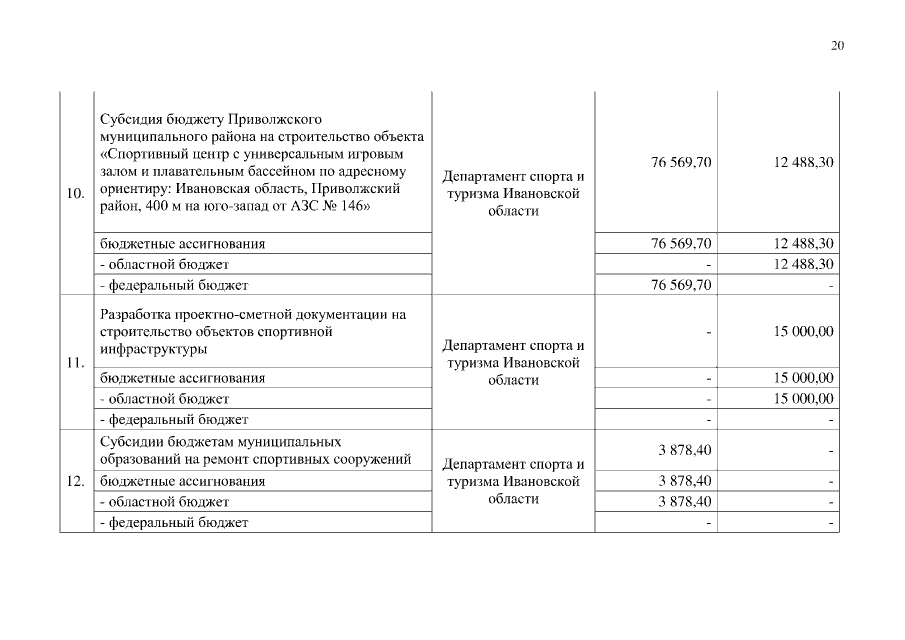 20

| | | | | |
|---|---|---|---|---|
| 10. | Субсидия бюджету Приволжского муниципального района на строительство объекта «Спортивный центр с универсальным игровым залом и плавательным бассейном по адресному ориентиру: Ивановская область, Приволжский район, 400 м на юго-запад от АЗС № 146» | Департамент спорта и туризма Ивановской области | 76 569,70 | 12 488,30 |
| | бюджетные ассигнования | | 76 569,70 | 12 488,30 |
| | - областной бюджет | | - | 12 488,30 |
| | - федеральный бюджет | | 76 569,70 | - |
| 11. | Разработка проектно-сметной документации на строительство объектов спортивной инфраструктуры | Департамент спорта и туризма Ивановской области | - | 15 000,00 |
| | бюджетные ассигнования | | - | 15 000,00 |
| | - областной бюджет | | - | 15 000,00 |
| | - федеральный бюджет | | - | - |
| 12. | Субсидии бюджетам муниципальных образований на ремонт спортивных сооружений | Департамент спорта и туризма Ивановской области | 3 878,40 | - |
| | бюджетные ассигнования | | 3 878,40 | - |
| | - областной бюджет | | 3 878,40 | - |
| | - федеральный бюджет | | - | - |